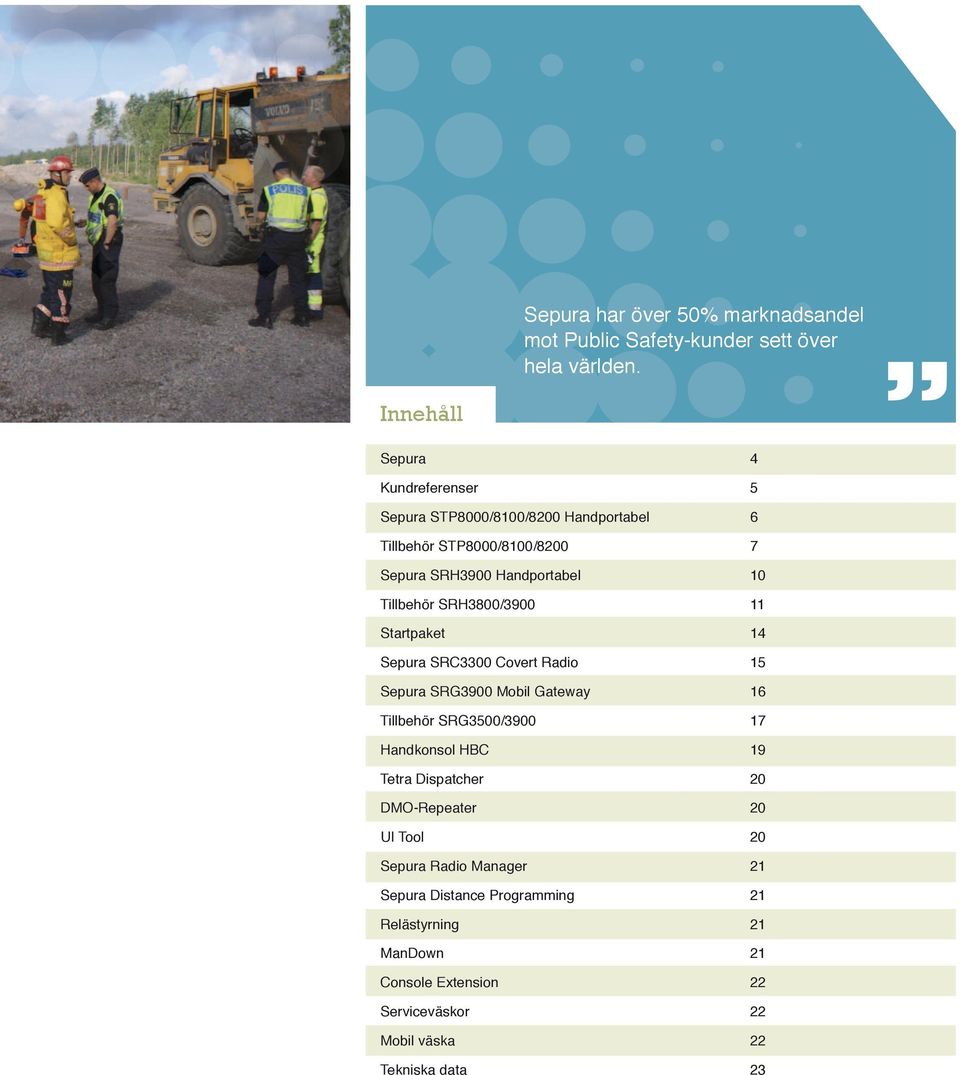 POLIS

Sepura har över 50% marknadsandel mot Public Safety-kunder sett över hela världen.

Innehåll

| | |
|---|---|
| Sepura | 4 |
| Kundreferenser | 5 |
| Sepura STP8000/8100/8200 Handportabel | 6 |
| Tillbehör STP8000/8100/8200 | 7 |
| Sepura SRH3900 Handportabel | 10 |
| Tillbehör SRH3800/3900 | 11 |
| Startpaket | 14 |
| Sepura SRC3300 Covert Radio | 15 |
| Sepura SRG3900 Mobil Gateway | 16 |
| Tillbehör SRG3500/3900 | 17 |
| Handkonsol HBC | 19 |
| Tetra Dispatcher | 20 |
| DMO-Repeater | 20 |
| UI Tool | 20 |
| Sepura Radio Manager | 21 |
| Sepura Distance Programming | 21 |
| Relästyrning | 21 |
| ManDown | 21 |
| Console Extension | 22 |
| Serviceväskor | 22 |
| Mobil väska | 22 |
| Tekniska data | 23 |